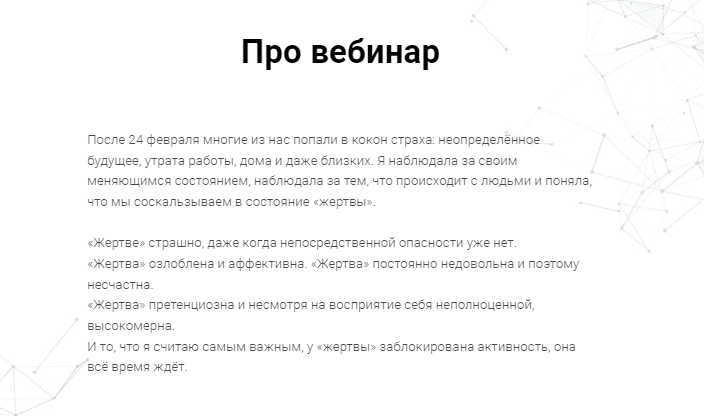 Про вебинар

После 24 февраля многие из нас попали в кокон страха: неопределённое будущее, утрата работы, дома и даже близких. Я наблюдала за своим меняющимся состоянием, наблюдала за тем, что происходит с людьми и поняла, что мы соскальзываем в состояние «жертвы».

«Жертве» страшно, даже когда непосредственной опасности уже нет.
«Жертва» озлоблена и аффективна. «Жертва» постоянно недовольна и поэтому несчастна.
«Жертва» претенциозна и несмотря на восприятие себя неполноценной, высокомерна.
И то, что я считаю самым важным, у «жертвы» заблокирована активность, она всё время ждёт.